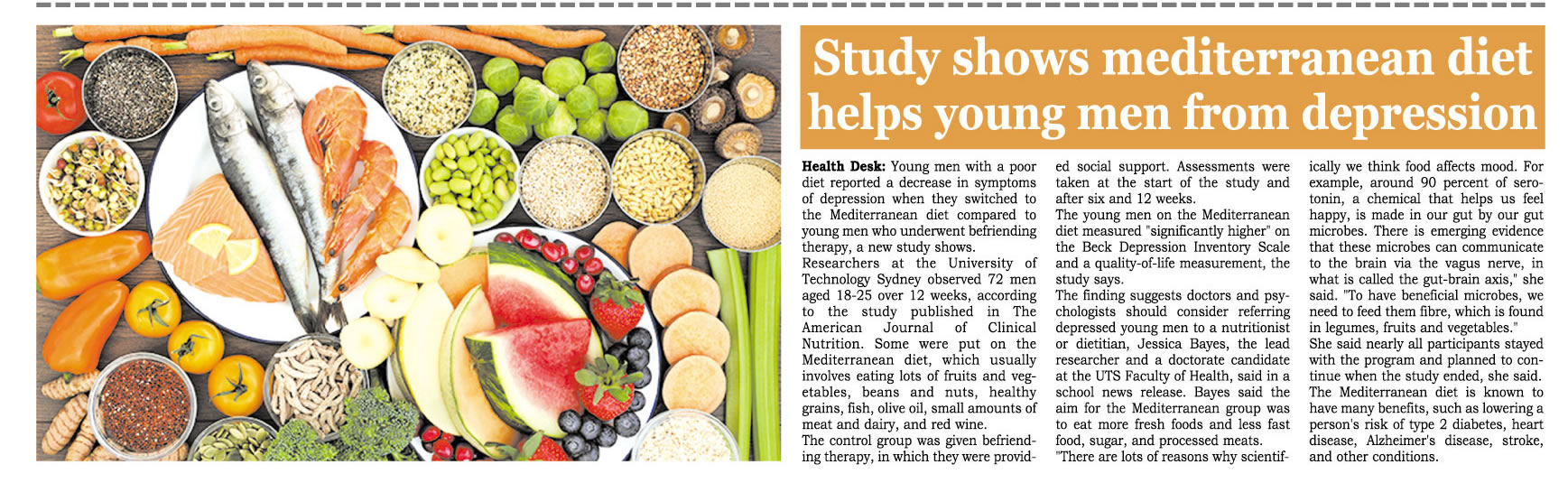 Study shows mediterranean diet helps young men from depression

**Health Desk:** Young men with a poor diet reported a decrease in symptoms of depression when they switched to the Mediterranean diet compared to young men who underwent befriending therapy, a new study shows.

Researchers at the University of Technology Sydney observed 72 men aged 18-25 over 12 weeks, according to the study published in The American Journal of Clinical Nutrition. Some were put on the Mediterranean diet, which usually involves eating lots of fruits and vegetables, beans and nuts, healthy grains, fish, olive oil, small amounts of meat and dairy, and red wine.

The control group was given befriending therapy, in which they were provided social support. Assessments were taken at the start of the study and after six and 12 weeks.

The young men on the Mediterranean diet measured "significantly higher" on the Beck Depression Inventory Scale and a quality-of-life measurement, the study says.

The finding suggests doctors and psychologists should consider referring depressed young men to a nutritionist or dietitian, Jessica Bayes, the lead researcher and a doctorate candidate at the UTS Faculty of Health, said in a school news release. Bayes said the aim for the Mediterranean group was to eat more fresh foods and less fast food, sugar, and processed meats.

"There are lots of reasons why scientifically we think food affects mood. For example, around 90 percent of serotonin, a chemical that helps us feel happy, is made in our gut by our gut microbes. There is emerging evidence that these microbes can communicate to the brain via the vagus nerve, in what is called the gut-brain axis," she said. "To have beneficial microbes, we need to feed them fibre, which is found in legumes, fruits and vegetables."

She said nearly all participants stayed with the program and planned to continue when the study ended, she said.

The Mediterranean diet is known to have many benefits, such as lowering a person's risk of type 2 diabetes, heart disease, Alzheimer's disease, stroke, and other conditions.